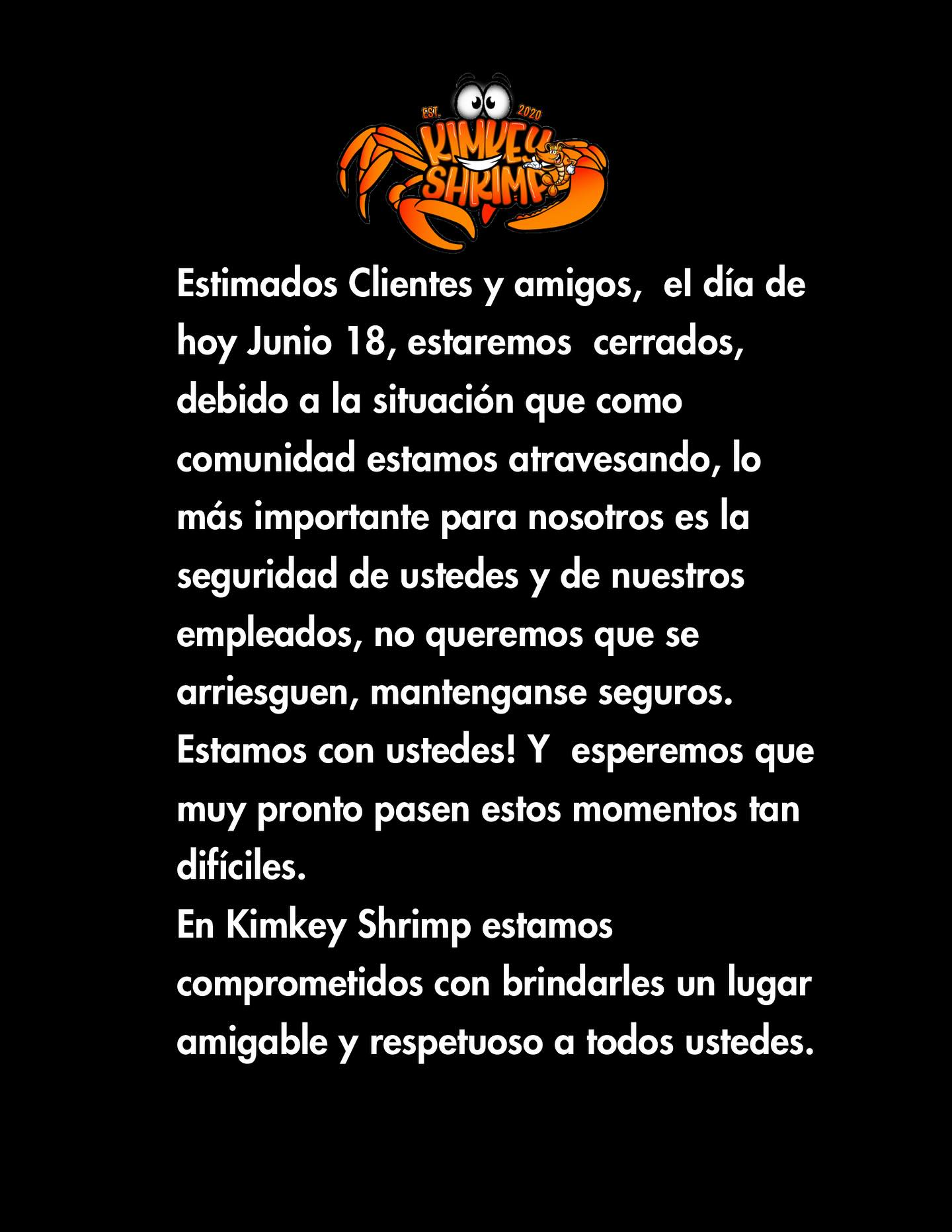 EST. 2020
KIMKEY SHRIMP

Estimados Clientes y amigos, el día de hoy Junio 18, estaremos cerrados, debido a la situación que como comunidad estamos atravesando, lo más importante para nosotros es la seguridad de ustedes y de nuestros empleados, no queremos que se arriesguen, mantenganse seguros. Estamos con ustedes! Y esperemos que muy pronto pasen estos momentos tan difíciles.
En Kimkey Shrimp estamos comprometidos con brindarles un lugar amigable y respetuoso a todos ustedes.